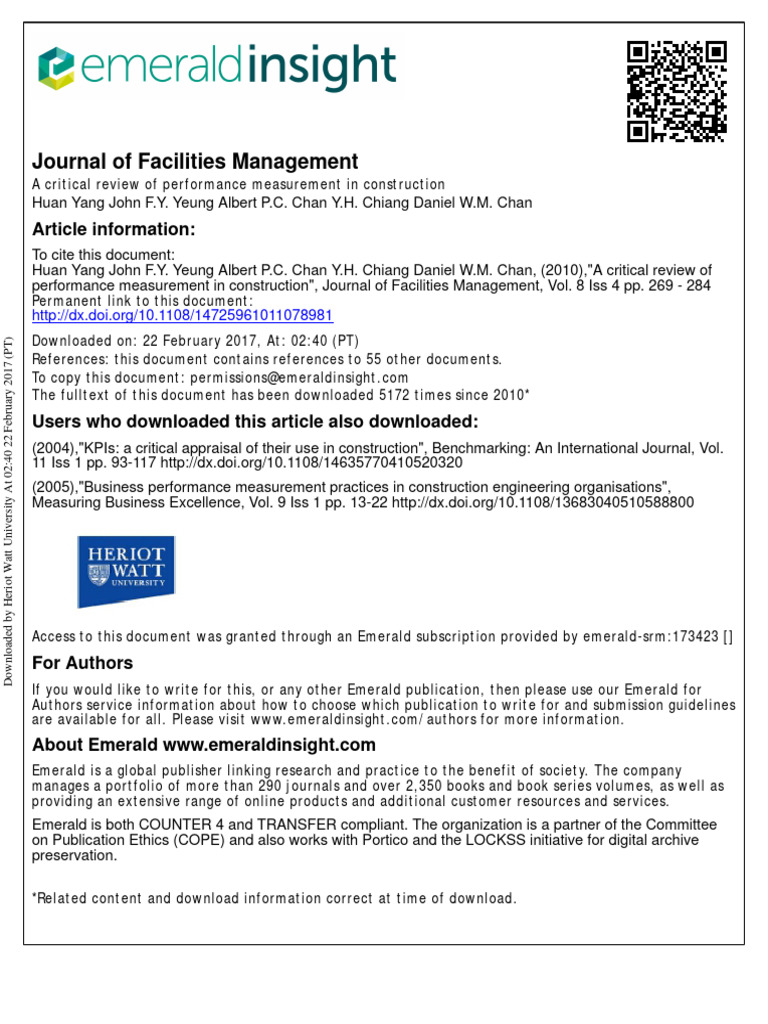 emeraldinsight

Journal of Facilities Management
A critical review of performance measurement in construction
Huan Yang John F.Y. Yeung Albert P.C. Chan Y.H. Chiang Daniel W.M. Chan

Article information:
To cite this document:
Huan Yang John F.Y. Yeung Albert P.C. Chan Y.H. Chiang Daniel W.M. Chan, (2010),"A critical review of performance measurement in construction", Journal of Facilities Management, Vol. 8 Iss 4 pp. 269 - 284
Permanent link to this document:
http://dx.doi.org/10.1108/14725961011078981
Downloaded on: 22 February 2017, At: 02:40 (PT)
References: this document contains references to 55 other documents.
To copy this document: permissions@emeraldinsight.com
The fulltext of this document has been downloaded 5172 times since 2010*

Users who downloaded this article also downloaded:
(2004),"KPIs: a critical appraisal of their use in construction", Benchmarking: An International Journal, Vol. 11 Iss 1 pp. 93-117 http://dx.doi.org/10.1108/14635770410520320
(2005),"Business performance measurement practices in construction engineering organisations", Measuring Business Excellence, Vol. 9 Iss 1 pp. 13-22 http://dx.doi.org/10.1108/13683040510588800

HERIOT WATT UNIVERSITY

Access to this document was granted through an Emerald subscription provided by emerald-srm:173423 []

For Authors
If you would like to write for this, or any other Emerald publication, then please use our Emerald for Authors service information about how to choose which publication to write for and submission guidelines are available for all. Please visit www.emeraldinsight.com/authors for more information.

About Emerald www.emeraldinsight.com
Emerald is a global publisher linking research and practice to the benefit of society. The company manages a portfolio of more than 290 journals and over 2,350 books and book series volumes, as well as providing an extensive range of online products and additional customer resources and services.

Emerald is both COUNTER 4 and TRANSFER compliant. The organization is a partner of the Committee on Publication Ethics (COPE) and also works with Portico and the LOCKSS initiative for digital archive preservation.

*Related content and download information correct at time of download.

Downloaded by Heriot Watt University At 02:40 22 February 2017 (PT)